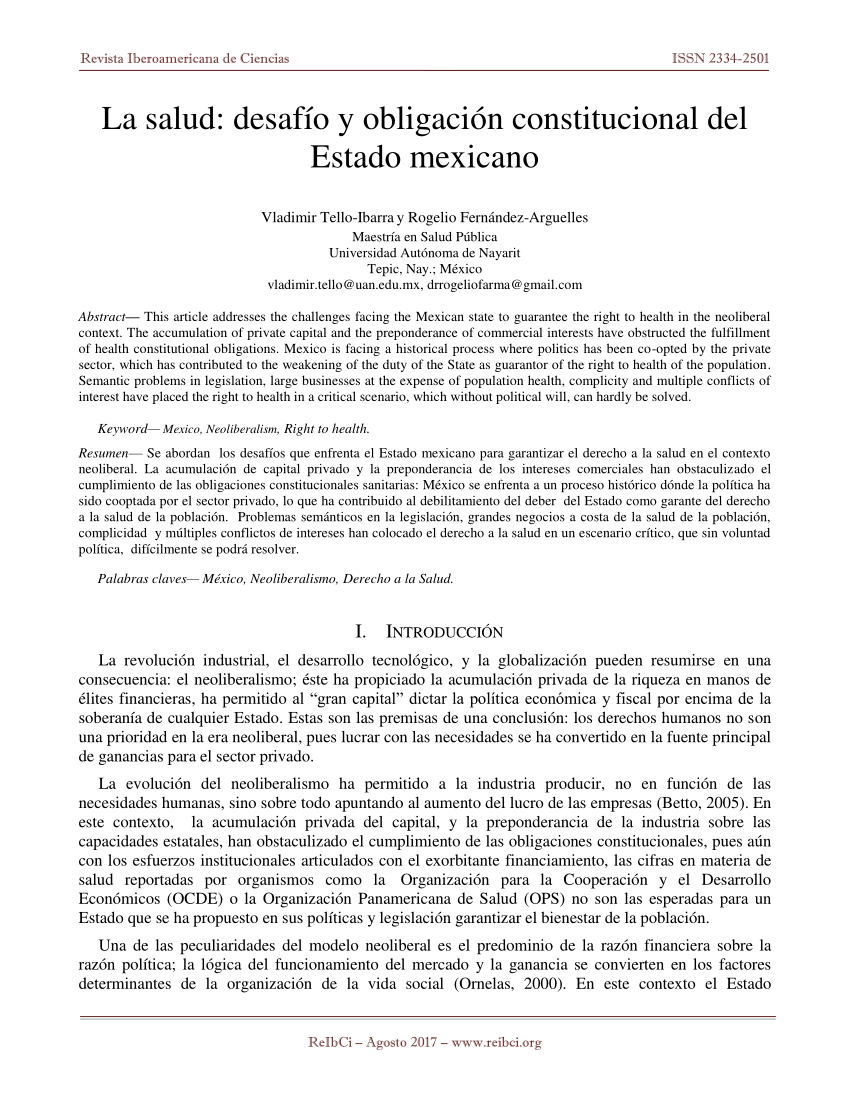 Revista Iberoamericana de Ciencias ISSN 2334-2501

La salud: desafío y obligación constitucional del Estado mexicano

Vladimir Tello-Ibarra y Rogelio Fernández-Arguelles
Maestría en Salud Pública
Universidad Autónoma de Nayarit
Tepic, Nay.; México
vladimir.tello@uan.edu.mx, drrogeliofarma@gmail.com

Abstract— This article addresses the challenges facing the Mexican state to guarantee the right to health in the neoliberal context. The accumulation of private capital and the preponderance of commercial interests have obstructed the fulfillment of health constitutional obligations. Mexico is facing a historical process where politics has been co-opted by the private sector, which has contributed to the weakening of the duty of the State as guarantor of the right to health of the population. Semantic problems in legislation, large businesses at the expense of population health, complicity and multiple conflicts of interest have placed the right to health in a critical scenario, which without political will, can hardly be solved.

Keyword— Mexico, Neoliberalism, Right to health.

Resumen— Se abordan los desafíos que enfrenta el Estado mexicano para garantizar el derecho a la salud en el contexto neoliberal. La acumulación de capital privado y la preponderancia de los intereses comerciales han obstaculizado el cumplimiento de las obligaciones constitucionales sanitarias: México se enfrenta a un proceso histórico dónde la política ha sido cooptada por el sector privado, lo que ha contribuido al debilitamiento del deber del Estado como garante del derecho a la salud de la población. Problemas semánticos en la legislación, grandes negocios a costa de la salud de la población, complicidad y múltiples conflictos de intereses han colocado el derecho a la salud en un escenario crítico, que sin voluntad política, difícilmente se podrá resolver.

Palabras claves— México, Neoliberalismo, Derecho a la Salud.

I. INTRODUCCIÓN

La revolución industrial, el desarrollo tecnológico, y la globalización pueden resumirse en una consecuencia: el neoliberalismo; éste ha propiciado la acumulación privada de la riqueza en manos de élites financieras, ha permitido al “gran capital” dictar la política económica y fiscal por encima de la soberanía de cualquier Estado. Estas son las premisas de una conclusión: los derechos humanos no son una prioridad en la era neoliberal, pues lucrar con las necesidades se ha convertido en la fuente principal de ganancias para el sector privado.

La evolución del neoliberalismo ha permitido a la industria producir, no en función de las necesidades humanas, sino sobre todo apuntando al aumento del lucro de las empresas (Betto, 2005). En este contexto, la acumulación privada del capital, y la preponderancia de la industria sobre las capacidades estatales, han obstaculizado el cumplimiento de las obligaciones constitucionales, pues aún con los esfuerzos institucionales articulados con el exorbitante financiamiento, las cifras en materia de salud reportadas por organismos como la Organización para la Cooperación y el Desarrollo Económicos (OCDE) o la Organización Panamericana de Salud (OPS) no son las esperadas para un Estado que se ha propuesto en sus políticas y legislación garantizar el bienestar de la población.

Una de las peculiaridades del modelo neoliberal es el predominio de la razón financiera sobre la razón política; la lógica del funcionamiento del mercado y la ganancia se convierten en los factores determinantes de la organización de la vida social (Ornelas, 2000). En este contexto el Estado

ReIbCi – Agosto 2017 – www.reibci.org